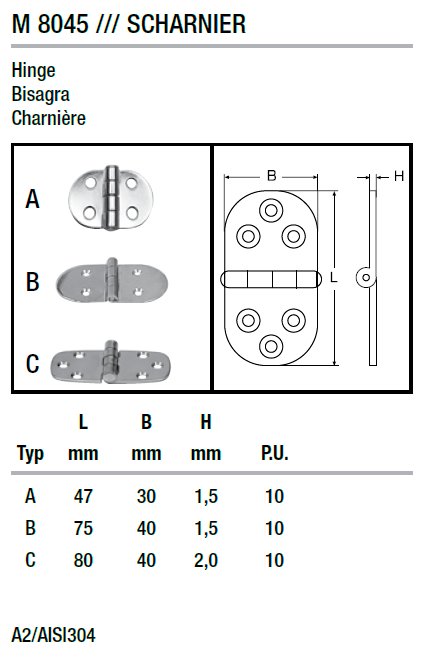 M 8045 /// SCHARNIER

Hinge
Bisagra
Charnière

A

B

C

B

H

L

| Typ | L mm | B mm | H mm | P.U. |
|---|---|---|---|---|
| A | 47 | 30 | 1,5 | 10 |
| B | 75 | 40 | 1,5 | 10 |
| C | 80 | 40 | 2,0 | 10 |

A2/AISI304